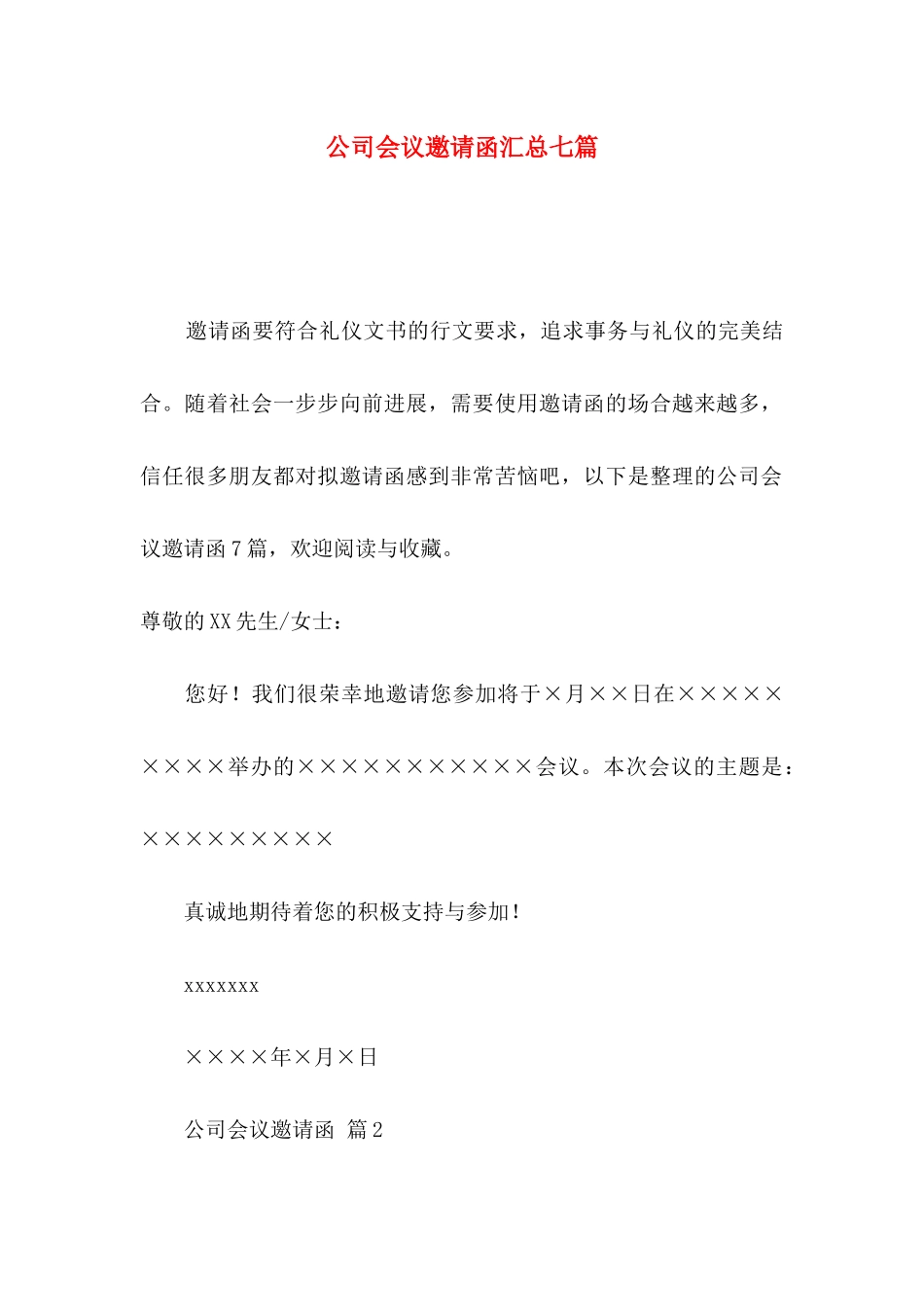 公司会议邀请函汇总七篇

邀请函要符合礼仪文书的行文要求，追求事务与礼仪的完美结合。随着社会一步步向前进展，需要使用邀请函的场合越来越多，信任很多朋友都对拟邀请函感到非常苦恼吧，以下是整理的公司会议邀请函7篇，欢迎阅读与收藏。

尊敬的XX先生/女士：

您好！我们很荣幸地邀请您参加将于×月××日在×××××××××举办的×××××××××××会议。本次会议的主题是：×××××××××

真诚地期待着您的积极支持与参加！

xxxxxxx

××××年×月×日

公司会议邀请函 篇2